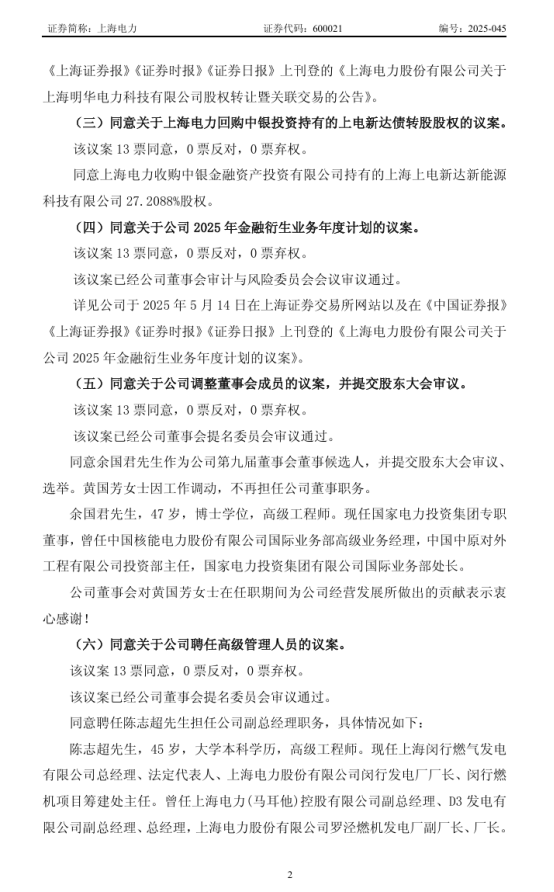 证券简称：上海电力 证券代码：600021 编号：2025-045

《上海证券报》《证券时报》《证券日报》上刊登的《上海电力股份有限公司关于上海明华电力科技有限公司股权转让暨关联交易的公告》。

（三）同意关于上海电力回购中银投资持有的上电新达债转股股权的议案。

该议案13票同意，0票反对，0票弃权。

同意上海电力收购中银金融资产投资有限公司持有的上海上电新达新能源科技有限公司27.2088%股权。

（四）同意关于公司2025年金融衍生业务年度计划的议案。

该议案13票同意，0票反对，0票弃权。

该议案已经公司董事会审计与风险委员会会议审议通过。

详见公司于2025年5月14日在上海证券交易所网站以及在《中国证券报》《上海证券报》《证券时报》《证券日报》上刊登的《上海电力股份有限公司关于公司2025年金融衍生业务年度计划的议案》。

（五）同意关于公司调整董事会成员的议案，并提交股东大会审议。

该议案13票同意，0票反对，0票弃权。

该议案已经公司董事会提名委员会审议通过。

同意余国君先生作为公司第九届董事会董事候选人，并提交股东大会审议、选举。黄国芳女士因工作调动，不再担任公司董事职务。

余国君先生，47岁，博士学位，高级工程师。现任国家电力投资集团专职董事，曾任中国核能电力股份有限公司国际业务部高级业务经理，中国中原对外工程有限公司投资部主任，国家电力投资集团有限公司国际业务部处长。

公司董事会对黄国芳女士在任职期间为公司经营发展所做出的贡献表示衷心感谢！

（六）同意关于公司聘任高级管理人员的议案。

该议案13票同意，0票反对，0票弃权。

该议案已经公司董事会提名委员会审议通过。

同意聘任陈志超先生担任公司副总经理职务，具体情况如下：

陈志超先生，45岁，大学本科学历，高级工程师。现任上海闵行燃气发电有限公司总经理、法定代表人、上海电力股份有限公司闵行发电厂厂长、闵行燃机项目筹建处主任。曾任上海电力（马耳他）控股有限公司副总经理、D3发电有限公司副总经理、总经理，上海电力股份有限公司罗泾燃机发电厂副厂长、厂长。

2